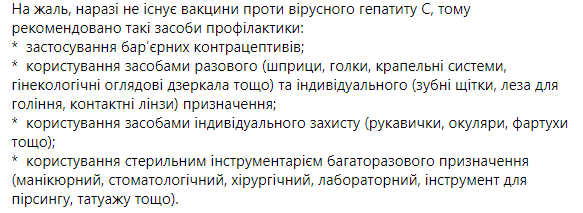 На жаль, наразі не існує вакцини проти вірусного гепатиту С, тому рекомендовано такі засоби профілактики:
* застосування бар'єрних контрацептивів;
* користування засобами разового (шприци, голки, крапельні системи, гінекологічні оглядові дзеркала тощо) та індивідуального (зубні щітки, леза для гоління, контактні лінзи) призначення;
* користування засобами індивідуального захисту (рукавички, окуляри, фартухи тощо);
* користування стерильним інструментарієм багаторазового призначення (манікюрний, стоматологічний, хірургічний, лабораторний, інструмент для пірсингу, татуажу тощо).